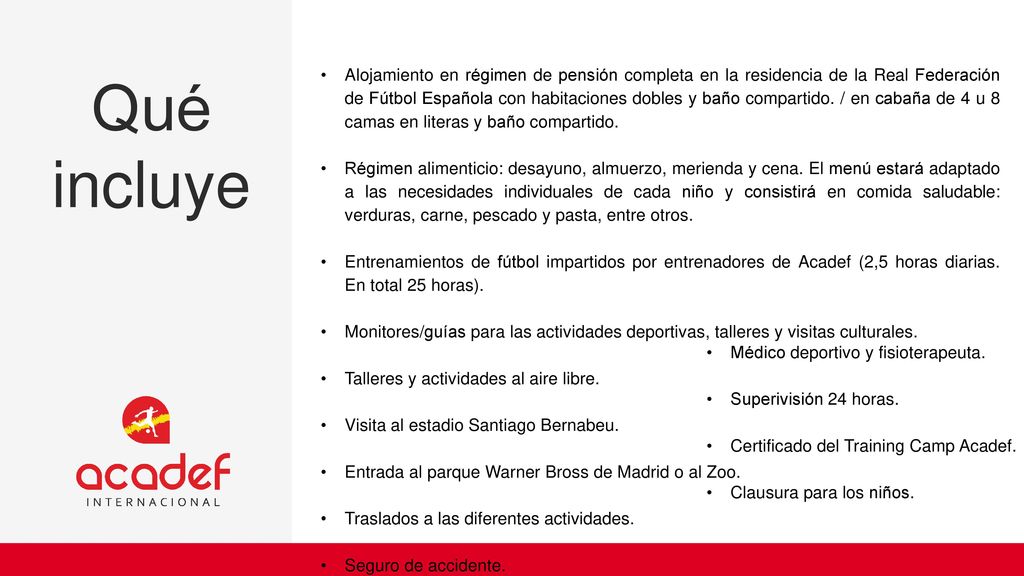 Qué incluye

acadef
INTERNACIONAL

• Alojamiento en régimen de pensión completa en la residencia de la Real Federación de Fútbol Española con habitaciones dobles y baño compartido. / en cabaña de 4 u 8 camas en literas y baño compartido.

• Régimen alimenticio: desayuno, almuerzo, merienda y cena. El menú estará adaptado a las necesidades individuales de cada niño y consistirá en comida saludable: verduras, carne, pescado y pasta, entre otros.

• Entrenamientos de fútbol impartidos por entrenadores de Acadef (2,5 horas diarias. En total 25 horas).

• Monitores/guías para las actividades deportivas, talleres y visitas culturales.

• Talleres y actividades al aire libre.

• Visita al estadio Santiago Bernabeu.

• Entrada al parque Warner Bross de Madrid o al Zoo.

• Traslados a las diferentes actividades.

• Seguro de accidente.

• Médico deportivo y fisioterapeuta.

• Superivisión 24 horas.

• Certificado del Training Camp Acadef.

• Clausura para los niños.